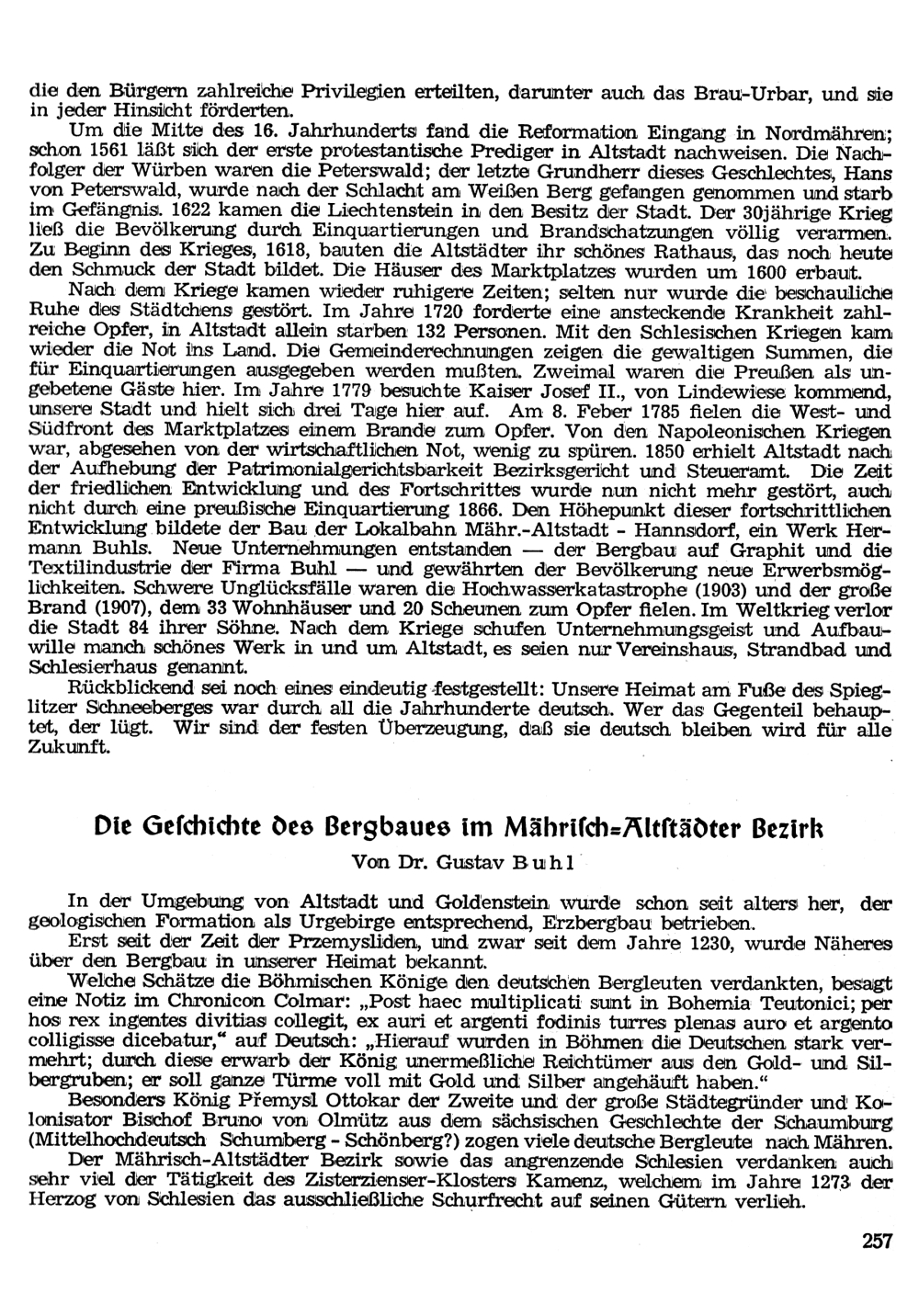 die den Bürgern zahlreiche Privilegien erteilten, darunter auch das Brau-Urbar, und sie in jeder Hinsicht förderten.

Um die Mitte des 16. Jahrhunderts fand die Reformation Eingang in Nordmähren; schon 1561 läßt sich der erste protestantische Prediger in Altstadt nachweisen. Die Nachfolger der Würben waren die Peterswald; der letzte Grundherr dieses Geschlechtes, Hans von Peterswald, wurde nach der Schlacht am Weißen Berg gefangen genommen und starb im Gefängnis. 1622 kamen die Liechtenstein in den Besitz der Stadt. Der 30jährige Krieg ließ die Bevölkerung durch Einquartierungen und Brandschatzungen völlig verarmen. Zu Beginn des Krieges, 1618, bauten die Altstädter ihr schönes Rathaus, das noch heute den Schmuck der Stadt bildet. Die Häuser des Marktplatzes wurden um 1600 erbaut.

Nach dem Kriege kamen wieder ruhigere Zeiten; selten nur wurde die beschauliche Ruhe des Städtchens gestört. Im Jahre 1720 forderte eine ansteckende Krankheit zahlreiche Opfer, in Altstadt allein starben 132 Personen. Mit den Schlesischen Kriegen kam wieder die Not ins Land. Die Gemeinderechnungen zeigen die gewaltigen Summen, die für Einquartierungen ausgegeben werden mußten. Zweimal waren die Preußen als ungebetene Gäste hier. Im Jahre 1779 besuchte Kaiser Josef II., von Lindewiese kommend, unsere Stadt und hielt sich drei Tage hier auf. Am 8. Feber 1785 fielen die West- und Südfront des Marktplatzes einem Brande zum Opfer. Von den Napoleonischen Kriegen war, abgesehen von der wirtschaftlichen Not, wenig zu spüren. 1850 erhielt Altstadt nach der Aufhebung der Patrimonialgerichtsbarkeit Bezirksgericht und Steueramt. Die Zeit der friedlichen Entwicklung und des Fortschrittes wurde nun nicht mehr gestört, auch nicht durch eine preußische Einquartierung 1866. Den Höhepunkt dieser fortschrittlichen Entwicklung bildete der Bau der Lokalbahn Mähr.-Altstadt - Hannsdorf, ein Werk Hermann Buhls. Neue Unternehmungen entstanden — der Bergbau auf Graphit und die Textilindustrie der Firma Buhl — und gewährten der Bevölkerung neue Erwerbsmöglichkeiten. Schwere Unglücksfälle waren die Hochwasserkatastrophe (1903) und der große Brand (1907), dem 33 Wohnhäuser und 20 Scheunen zum Opfer fielen. Im Weltkrieg verlor die Stadt 84 ihrer Söhne. Nach dem Kriege schufen Unternehmungsgeist und Aufbauwille manch schönes Werk in und um Altstadt, es seien nur Vereinshaus, Strandbad und Schlesierhaus genannt.

Rückblickend sei noch eines eindeutig festgestellt: Unsere Heimat am Fuße des Spieglitzer Schneeberges war durch all die Jahrhunderte deutsch. Wer das Gegenteil behauptet, der lügt. Wir sind der festen Überzeugung, daß sie deutsch bleiben wird für alle Zukunft.

Die Geschichte des Bergbaues im Mährisch=Altstädter Bezirk

Von Dr. Gustav Buhl

In der Umgebung von Altstadt und Goldenstein wurde schon seit alters her, der geologischen Formation als Urgebirge entsprechend, Erzbergbau betrieben.

Erst seit der Zeit der Przemysliden, und zwar seit dem Jahre 1230, wurde Näheres über den Bergbau in unserer Heimat bekannt.

Welche Schätze die Böhmischen Könige den deutschen Bergleuten verdankten, besagt eine Notiz im Chronicon Colmar: „Post haec multiplicati sunt in Bohemia Teutonici; per hos rex ingentes divitias collegit, ex auri et argenti fodinis turres plenas auro et argento colligisse dicebatur," auf Deutsch: „Hierauf wurden in Böhmen die Deutschen stark vermehrt; durch diese erwarb der König unermeßliche Reichtümer aus den Gold- und Silbergruben; er soll ganze Türme voll mit Gold und Silber angehäuft haben."

Besonders König Přemysl Ottokar der Zweite und der große Städtegründer und Kolonisator Bischof Bruno von Olmütz aus dem sächsischen Geschlechte der Schaumburg (Mittelhochdeutsch Schumberg - Schönberg?) zogen viele deutsche Bergleute nach Mähren.

Der Mährisch-Altstädter Bezirk sowie das angrenzende Schlesien verdanken auch sehr viel der Tätigkeit des Zisterzienser-Klosters Kamenz, welchem im Jahre 1273 der Herzog von Schlesien das ausschließliche Schurfrecht auf seinen Gütern verlieh.

257